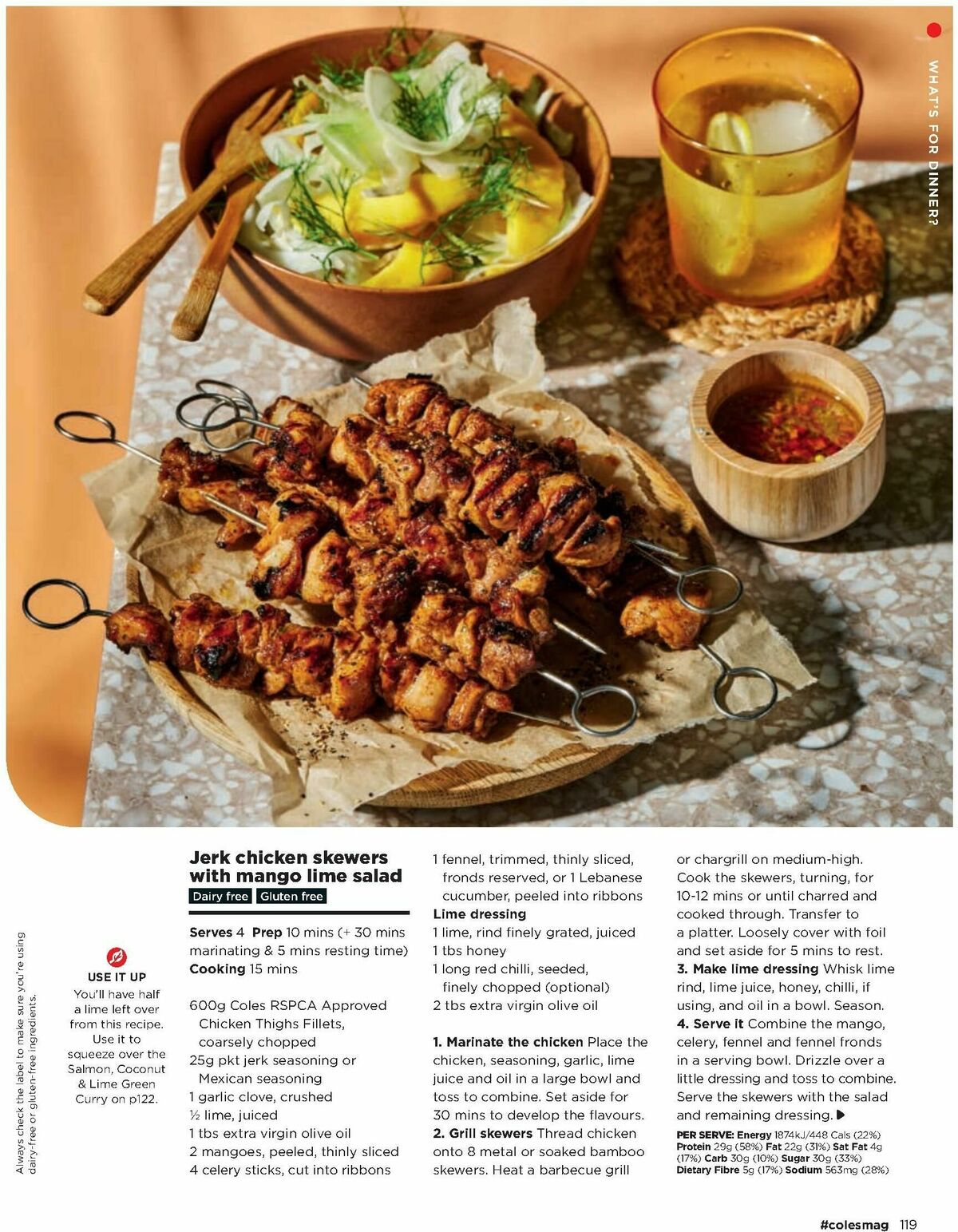 WHAT'S FOR DINNER?

Always check the label to make sure you're using dairy-free or gluten-free ingredients.

USE IT UP
You'll have half a lime left over from this recipe. Use it to squeeze over the Salmon, Coconut & Lime Green Curry on p122.

Jerk chicken skewers with mango lime salad
Dairy free Gluten free

Serves 4 Prep 10 mins (+ 30 mins marinating & 5 mins resting time) Cooking 15 mins

600g Coles RSPCA Approved Chicken Thighs Fillets, coarsely chopped
25g pkt jerk seasoning or Mexican seasoning
1 garlic clove, crushed
½ lime, juiced
1 tbs extra virgin olive oil
2 mangoes, peeled, thinly sliced
4 celery sticks, cut into ribbons
1 fennel, trimmed, thinly sliced, fronds reserved, or 1 Lebanese cucumber, peeled into ribbons
Lime dressing
1 lime, rind finely grated, juiced
1 tbs honey
1 long red chilli, seeded, finely chopped (optional)
2 tbs extra virgin olive oil

1. Marinate the chicken Place the chicken, seasoning, garlic, lime juice and oil in a large bowl and toss to combine. Set aside for 30 mins to develop the flavours.
2. Grill skewers Thread chicken onto 8 metal or soaked bamboo skewers. Heat a barbecue grill or chargrill on medium-high. Cook the skewers, turning, for 10-12 mins or until charred and cooked through. Transfer to a platter. Loosely cover with foil and set aside for 5 mins to rest.
3. Make lime dressing Whisk lime rind, lime juice, honey, chilli, if using, and oil in a bowl. Season.
4. Serve it Combine the mango, celery, fennel and fennel fronds in a serving bowl. Drizzle over a little dressing and toss to combine. Serve the skewers with the salad and remaining dressing.

PER SERVE: Energy 1874kJ/448 Cals (22%) Protein 29g (58%) Fat 22g (31%) Sat Fat 4g (17%) Carb 30g (10%) Sugar 30g (33%) Dietary Fibre 5g (17%) Sodium 563mg (28%)

#colesmag 119